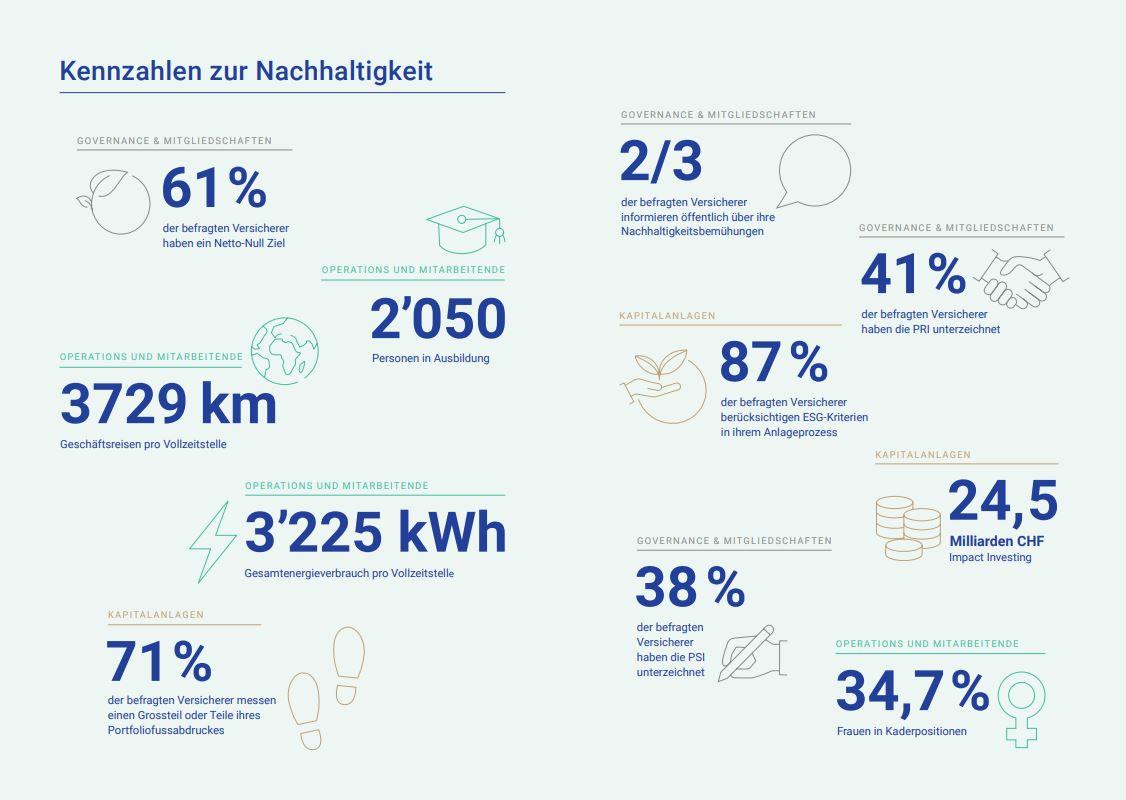 Kennzahlen zur Nachhaltigkeit

GOVERNANCE & MITGLIEDSCHAFTEN
61 %
der befragten Versicherer haben ein Netto-Null Ziel

OPERATIONS UND MITARBEITENDE
2'050
Personen in Ausbildung

OPERATIONS UND MITARBEITENDE
3729 km
Geschäftsreisen pro Vollzeitstelle

OPERATIONS UND MITARBEITENDE
3'225 kWh
Gesamtenergieverbrauch pro Vollzeitstelle

KAPITALANLAGEN
71 %
der befragten Versicherer messen einen Grossteil oder Teile ihres Portfoliofussabdruckes

GOVERNANCE & MITGLIEDSCHAFTEN
2/3
der befragten Versicherer informieren öffentlich über ihre Nachhaltigkeitsbemühungen

GOVERNANCE & MITGLIEDSCHAFTEN
41 %
der befragten Versicherer haben die PRI unterzeichnet

KAPITALANLAGEN
87 %
der befragten Versicherer berücksichtigen ESG-Kriterien in ihrem Anlageprozess

KAPITALANLAGEN
24,5
Milliarden CHF
Impact Investing

GOVERNANCE & MITGLIEDSCHAFTEN
38 %
der befragten Versicherer haben die PSI unterzeichnet

OPERATIONS UND MITARBEITENDE
34,7 %
Frauen in Kaderpositionen